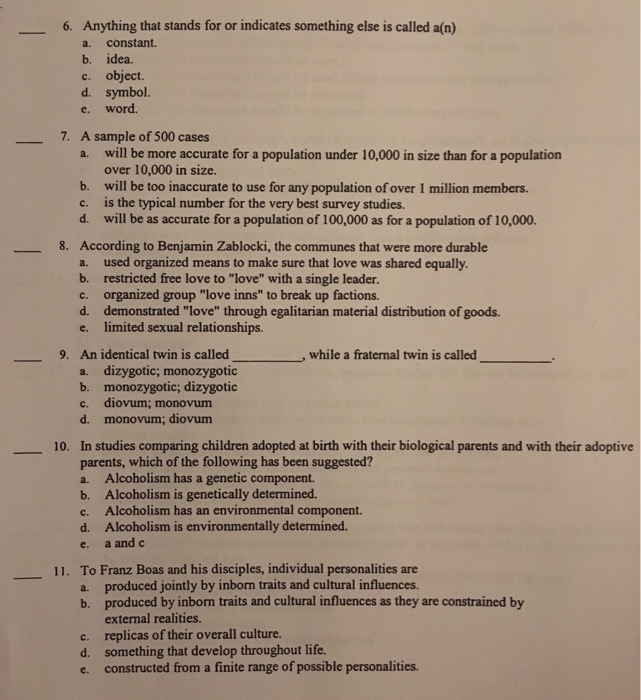 ____ 6. Anything that stands for or indicates something else is called a(n)
a. constant.
b. idea.
c. object.
d. symbol.
e. word.

____ 7. A sample of 500 cases
a. will be more accurate for a population under 10,000 in size than for a population over 10,000 in size.
b. will be too inaccurate to use for any population of over 1 million members.
c. is the typical number for the very best survey studies.
d. will be as accurate for a population of 100,000 as for a population of 10,000.

____ 8. According to Benjamin Zablocki, the communes that were more durable
a. used organized means to make sure that love was shared equally.
b. restricted free love to "love" with a single leader.
c. organized group "love inns" to break up factions.
d. demonstrated "love" through egalitarian material distribution of goods.
e. limited sexual relationships.

____ 9. An identical twin is called __________, while a fraternal twin is called __________.
a. dizygotic; monozygotic
b. monozygotic; dizygotic
c. diovum; monovum
d. monovum; diovum

____ 10. In studies comparing children adopted at birth with their biological parents and with their adoptive parents, which of the following has been suggested?
a. Alcoholism has a genetic component.
b. Alcoholism is genetically determined.
c. Alcoholism has an environmental component.
d. Alcoholism is environmentally determined.
e. a and c

____ 11. To Franz Boas and his disciples, individual personalities are
a. produced jointly by inborn traits and cultural influences.
b. produced by inborn traits and cultural influences as they are constrained by external realities.
c. replicas of their overall culture.
d. something that develop throughout life.
e. constructed from a finite range of possible personalities.